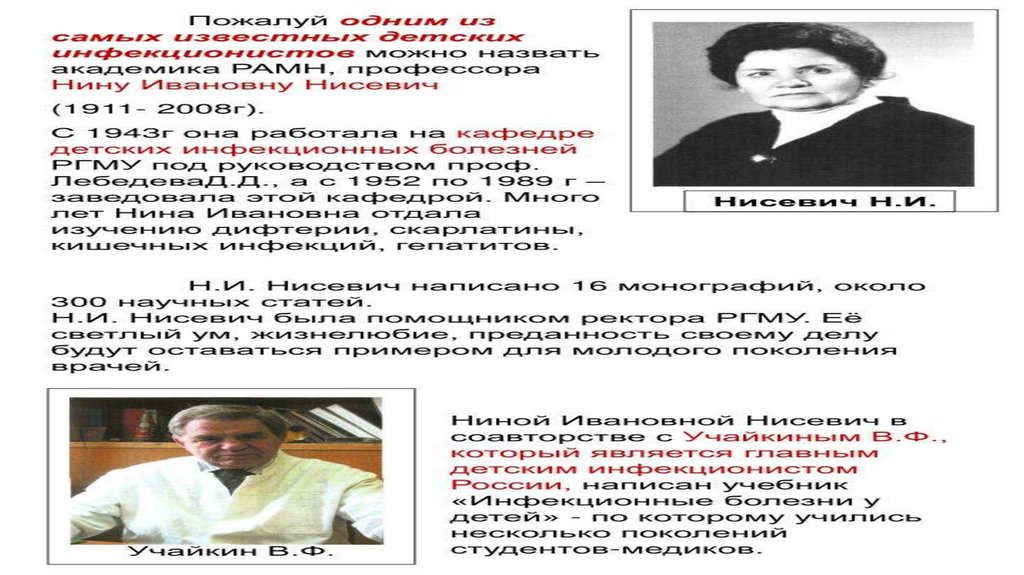 Пожалуй одним из самых известных детских инфекционистов можно назвать академика РАМН, профессора Нину Ивановну Нисевич (1911- 2008г).

С 1943г она работала на кафедре детских инфекционных болезней РГМУ под руководством проф. ЛебедеваД.Д., а с 1952 по 1989 г – заведовала этой кафедрой. Много лет Нина Ивановна отдала изучению дифтерии, скарлатины, кишечных инфекций, гепатитов.

Нисевич Н.И.

Н.И. Нисевич написано 16 монографий, около 300 научных статей.
Н.И. Нисевич была помощником ректора РГМУ. Её светлый ум, жизнелюбие, преданность своему делу будут оставаться примером для молодого поколения врачей.

Учайкин В.Ф.

Ниной Ивановной Нисевич в соавторстве с Учайкиным В.Ф., который является главным детским инфекционистом России, написан учебник «Инфекционные болезни у детей» - по которому учились несколько поколений студентов-медиков.